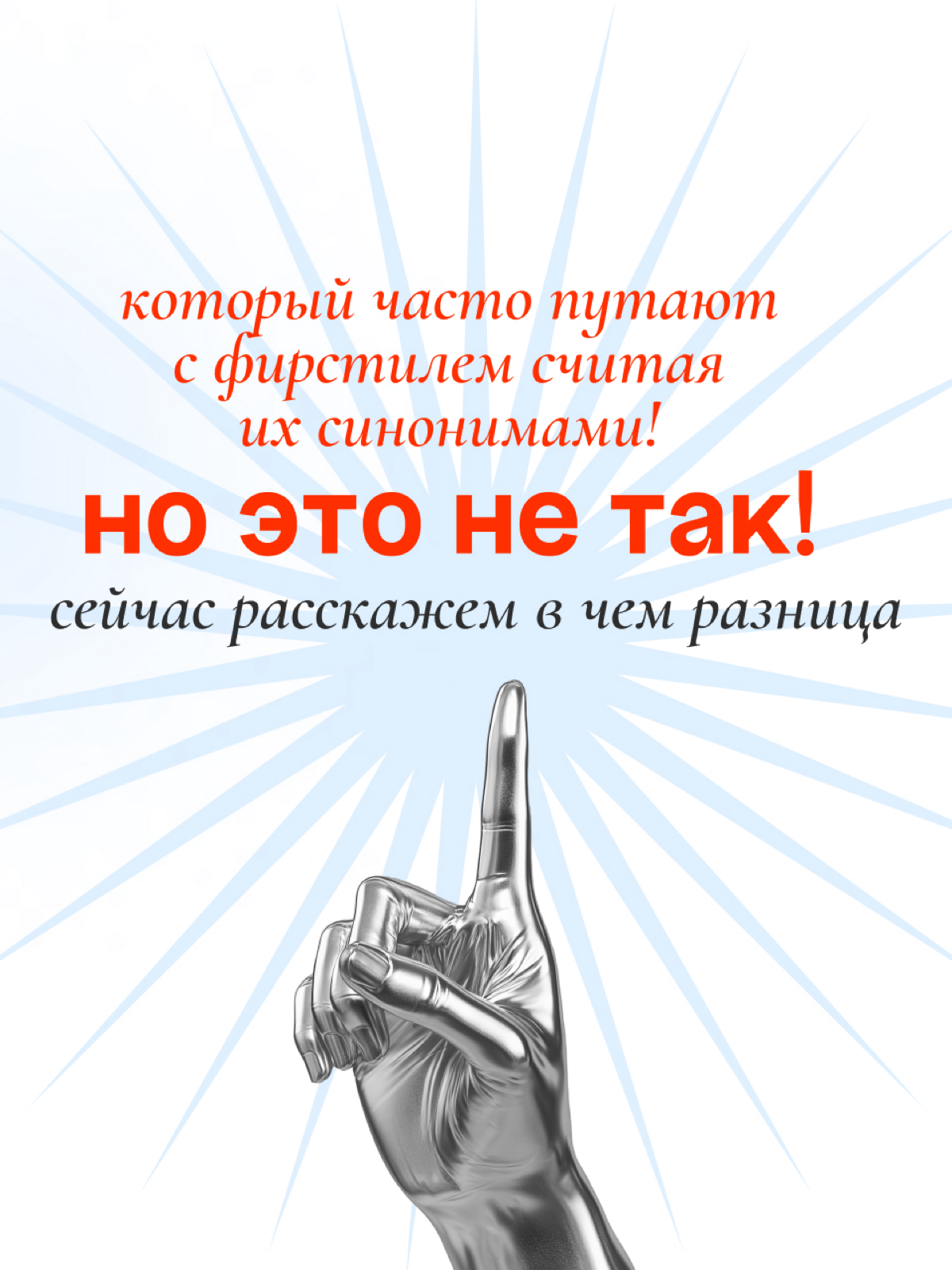 который часто путают с фирстилем считая их синонимами!

но это не так!

сейчас расскажем в чем разница